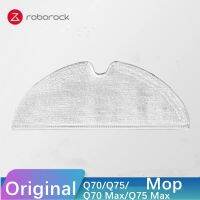 roborock

Original Q70/Q75/ Q70 Max/Q75 Max Mop